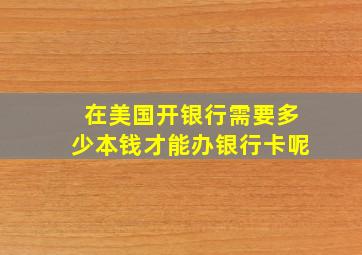 在美国开银行需要多少本钱才能办银行卡呢